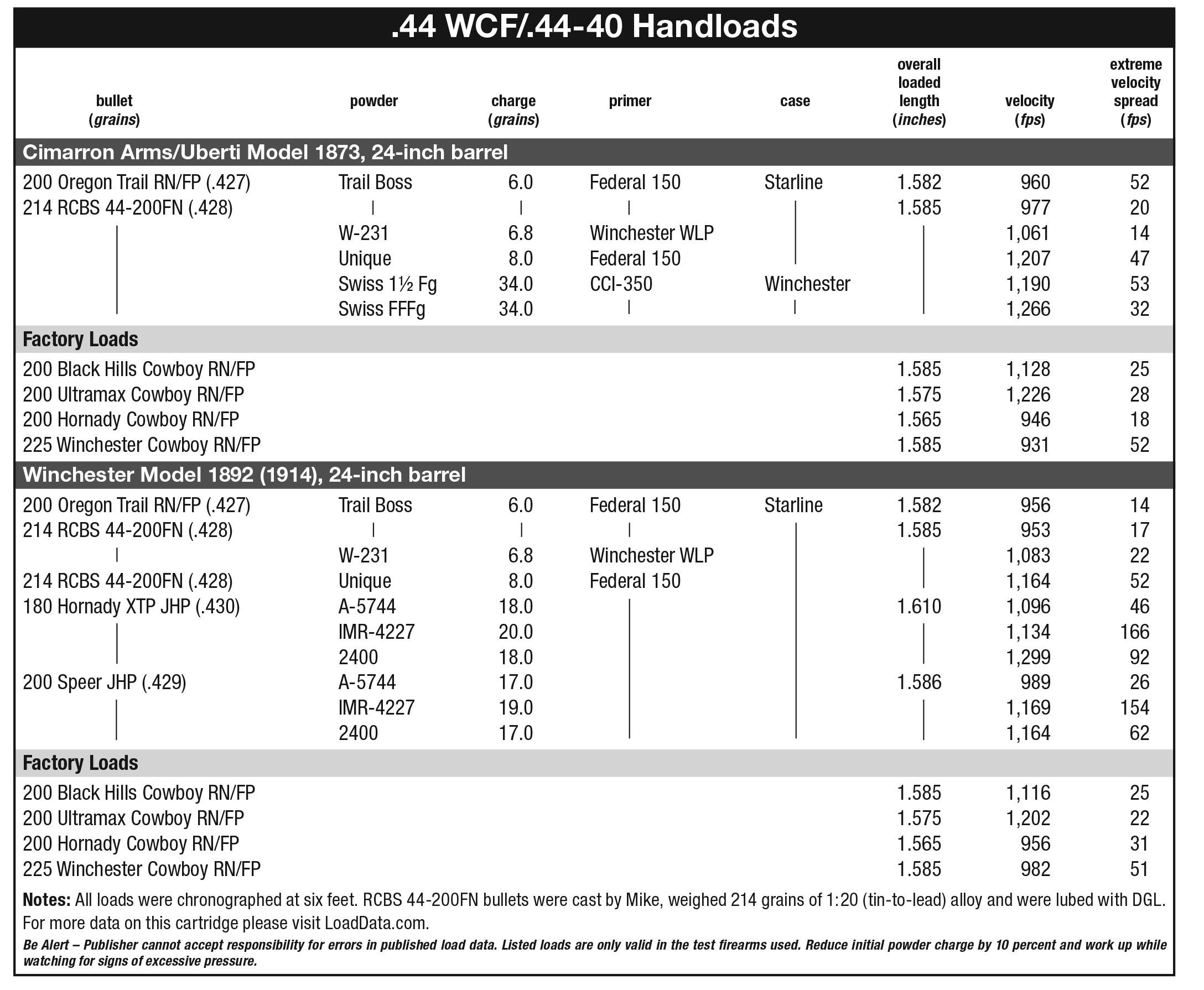 .44 WCF/.44-40 Handloads

| bullet (grains) | powder | charge (grains) | primer | case | overall loaded length (inches) | velocity (fps) | extreme velocity spread (fps) |
|---|---|---|---|---|---|---|---|
| Cimarron Arms/Uberti Model 1873, 24-inch barrel | | | | | | | |
| 200 Oregon Trail RN/FP (.427) | Trail Boss | 6.0 | Federal 150 | Starline | 1.582 | 960 | 52 |
| 214 RCBS 44-200FN (.428) | \| | \| | \| | \| | 1.585 | 977 | 20 |
| \| | W-231 | 6.8 | Winchester WLP | \| | \| | 1,061 | 14 |
| \| | Unique | 8.0 | Federal 150 | \| | \| | 1,207 | 47 |
| \| | Swiss 1½ Fg | 34.0 | CCI-350 | Winchester | \| | 1,190 | 53 |
| \| | Swiss FFFg | 34.0 | \| | \| | \| | 1,266 | 32 |
| Factory Loads | | | | | | | |
| 200 Black Hills Cowboy RN/FP | | | | | 1.585 | 1,128 | 25 |
| 200 Ultramax Cowboy RN/FP | | | | | 1.575 | 1,226 | 28 |
| 200 Hornady Cowboy RN/FP | | | | | 1.565 | 946 | 18 |
| 225 Winchester Cowboy RN/FP | | | | | 1.585 | 931 | 52 |
| Winchester Model 1892 (1914), 24-inch barrel | | | | | | | |
| 200 Oregon Trail RN/FP (.427) | Trail Boss | 6.0 | Federal 150 | Starline | 1.582 | 956 | 14 |
| 214 RCBS 44-200FN (.428) | \| | \| | \| | \| | 1.585 | 953 | 17 |
| \| | W-231 | 6.8 | Winchester WLP | \| | \| | 1,083 | 22 |
| 214 RCBS 44-200FN (.428) | Unique | 8.0 | Federal 150 | \| | \| | 1,164 | 52 |
| 180 Hornady XTP JHP (.430) | A-5744 | 18.0 | \| | \| | 1.610 | 1,096 | 46 |
| \| | IMR-4227 | 20.0 | \| | \| | \| | 1,134 | 166 |
| \| | 2400 | 18.0 | \| | \| | \| | 1,299 | 92 |
| 200 Speer JHP (.429) | A-5744 | 17.0 | \| | \| | 1.586 | 989 | 26 |
| \| | IMR-4227 | 19.0 | \| | \| | \| | 1,169 | 154 |
| \| | 2400 | 17.0 | \| | \| | \| | 1,164 | 62 |
| Factory Loads | | | | | | | |
| 200 Black Hills Cowboy RN/FP | | | | | 1.585 | 1,116 | 25 |
| 200 Ultramax Cowboy RN/FP | | | | | 1.575 | 1,202 | 22 |
| 200 Hornady Cowboy RN/FP | | | | | 1.565 | 956 | 31 |
| 225 Winchester Cowboy RN/FP | | | | | 1.585 | 982 | 51 |

Notes: All loads were chronographed at six feet. RCBS 44-200FN bullets were cast by Mike, weighed 214 grains of 1:20 (tin-to-lead) alloy and were lubed with DGL. For more data on this cartridge please visit LoadData.com.

Be Alert – Publisher cannot accept responsibility for errors in published load data. Listed loads are only valid in the test firearms used. Reduce initial powder charge by 10 percent and work up while watching for signs of excessive pressure.